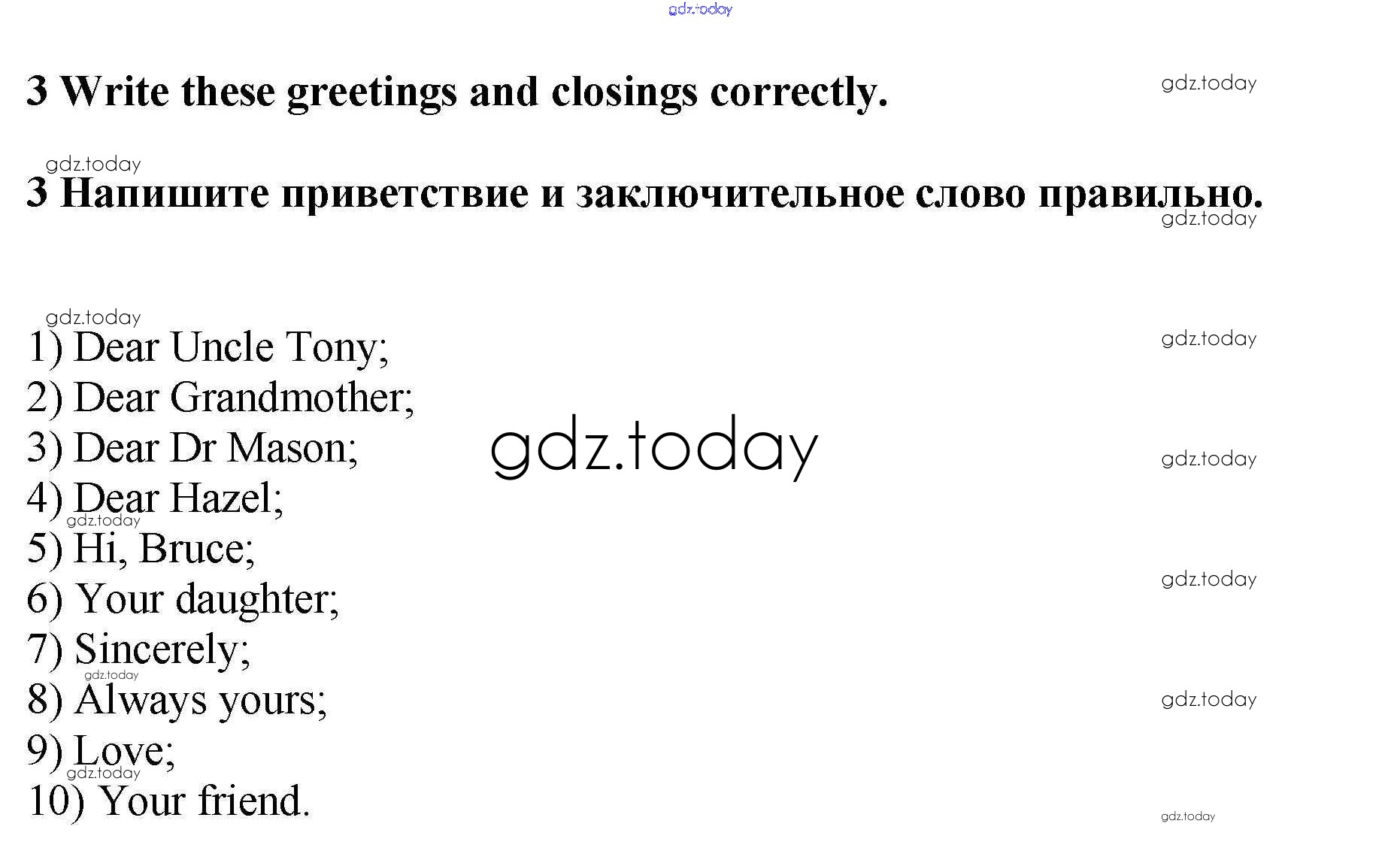 3 Write these greetings and closings correctly.

3 Напишите приветствие и заключительное слово правильно.

1) Dear Uncle Tony;
2) Dear Grandmother;
3) Dear Dr Mason;
4) Dear Hazel;
5) Hi, Bruce;
6) Your daughter;
7) Sincerely;
8) Always yours;
9) Love;
10) Your friend.

gdz.today